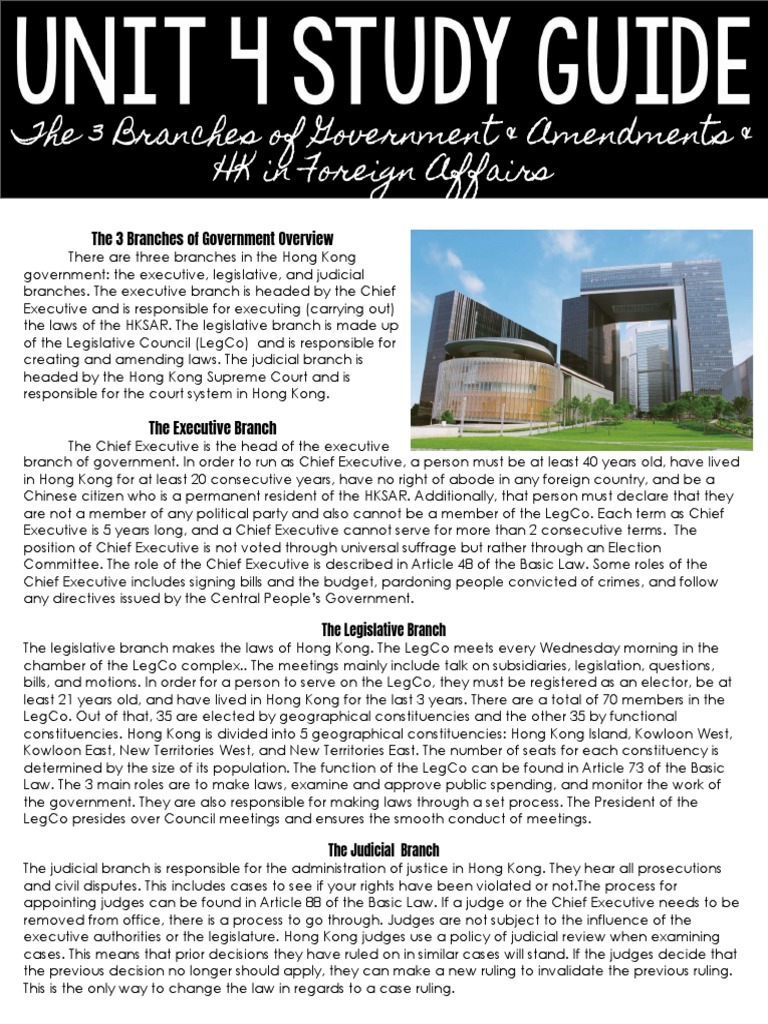 UNIT 4 STUDY GUIDE

The 3 Branches of Government & Amendments & HK in Foreign Affairs

The 3 Branches of Government Overview

There are three branches in the Hong Kong government: the executive, legislative, and judicial branches. The executive branch is headed by the Chief Executive and is responsible for executing (carrying out) the laws of the HKSAR. The legislative branch is made up of the Legislative Council (LegCo) and is responsible for creating and amending laws. The judicial branch is headed by the Hong Kong Supreme Court and is responsible for the court system in Hong Kong.

The Executive Branch

The Chief Executive is the head of the executive branch of government. In order to run as Chief Executive, a person must be at least 40 years old, have lived in Hong Kong for at least 20 consecutive years, have no right of abode in any foreign country, and be a Chinese citizen who is a permanent resident of the HKSAR. Additionally, that person must declare that they are not a member of any political party and also cannot be a member of the LegCo. Each term as Chief Executive is 5 years long, and a Chief Executive cannot serve for more than 2 consecutive terms. The position of Chief Executive is not voted through universal suffrage but rather through an Election Committee. The role of the Chief Executive is described in Article 48 of the Basic Law. Some roles of the Chief Executive includes signing bills and the budget, pardoning people convicted of crimes, and follow any directives issued by the Central People's Government.

The Legislative Branch

The legislative branch makes the laws of Hong Kong. The LegCo meets every Wednesday morning in the chamber of the LegCo complex.. The meetings mainly include talk on subsidiaries, legislation, questions, bills, and motions. In order for a person to serve on the LegCo, they must be registered as an elector, be at least 21 years old, and have lived in Hong Kong for the last 3 years. There are a total of 70 members in the LegCo. Out of that, 35 are elected by geographical constituencies and the other 35 by functional constituencies. Hong Kong is divided into 5 geographical constituencies: Hong Kong Island, Kowloon West, Kowloon East, New Territories West, and New Territories East. The number of seats for each constituency is determined by the size of its population. The function of the LegCo can be found in Article 73 of the Basic Law. The 3 main roles are to make laws, examine and approve public spending, and monitor the work of the government. They are also responsible for making laws through a set process. The President of the LegCo presides over Council meetings and ensures the smooth conduct of meetings.

The Judicial Branch

The judicial branch is responsible for the administration of justice in Hong Kong. They hear all prosecutions and civil disputes. This includes cases to see if your rights have been violated or not.The process for appointing judges can be found in Article 88 of the Basic Law. If a judge or the Chief Executive needs to be removed from office, there is a process to go through. Judges are not subject to the influence of the executive authorities or the legislature. Hong Kong judges use a policy of judicial review when examining cases. This means that prior decisions they have ruled on in similar cases will stand. If the judges decide that the previous decision no longer should apply, they can make a new ruling to invalidate the previous ruling. This is the only way to change the law in regards to a case ruling.